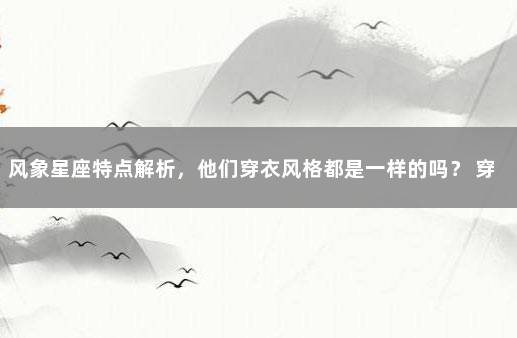 风象星座特点解析，他们穿衣风格都是一样的吗？ 穿